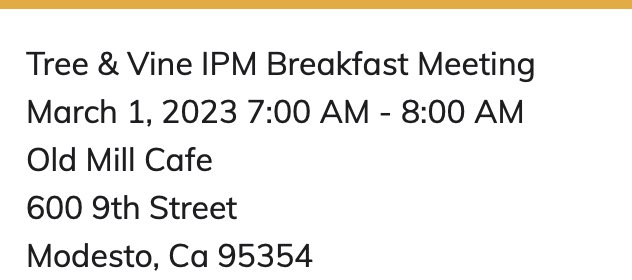 Tree & Vine IPM Breakfast Meeting
March 1, 2023 7:00 AM - 8:00 AM
Old Mill Cafe
600 9th Street
Modesto, Ca 95354